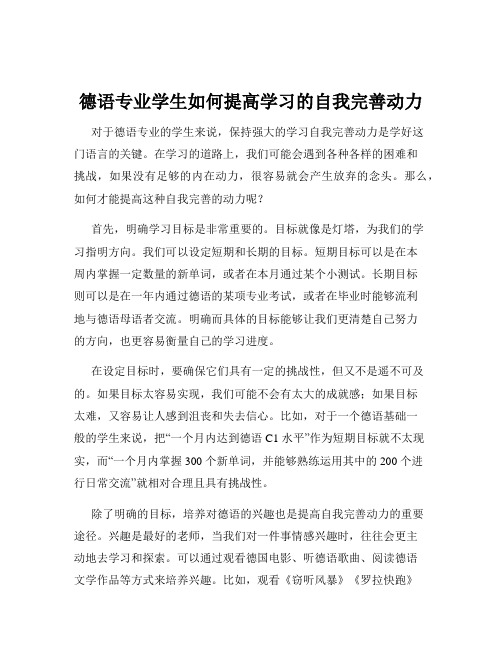 德语专业学生如何提高学习的自我完善动力

对于德语专业的学生来说，保持强大的学习自我完善动力是学好这门语言的关键。在学习的道路上，我们可能会遇到各种各样的困难和挑战，如果没有足够的内在动力，很容易就会产生放弃的念头。那么，如何才能提高这种自我完善的动力呢？

首先，明确学习目标是非常重要的。目标就像是灯塔，为我们的学习指明方向。我们可以设定短期和长期的目标。短期目标可以是在本周内掌握一定数量的新单词，或者在本月通过某个小测试。长期目标则可以是在一年内通过德语的某项专业考试，或者在毕业时能够流利地与德语母语者交流。明确而具体的目标能够让我们更清楚自己努力的方向，也更容易衡量自己的学习进度。

在设定目标时，要确保它们具有一定的挑战性，但又不是遥不可及的。如果目标太容易实现，我们可能不会有太大的成就感；如果目标太难，又容易让人感到沮丧和失去信心。比如，对于一个德语基础一般的学生来说，把“一个月内达到德语 C1 水平”作为短期目标就不太现实，而“一个月内掌握 300 个新单词，并能够熟练运用其中的 200 个进行日常交流”就相对合理且具有挑战性。

除了明确的目标，培养对德语的兴趣也是提高自我完善动力的重要途径。兴趣是最好的老师，当我们对一件事情感兴趣时，往往会更主动地去学习和探索。可以通过观看德国电影、听德语歌曲、阅读德语文学作品等方式来培养兴趣。比如，观看《窃听风暴》《罗拉快跑》